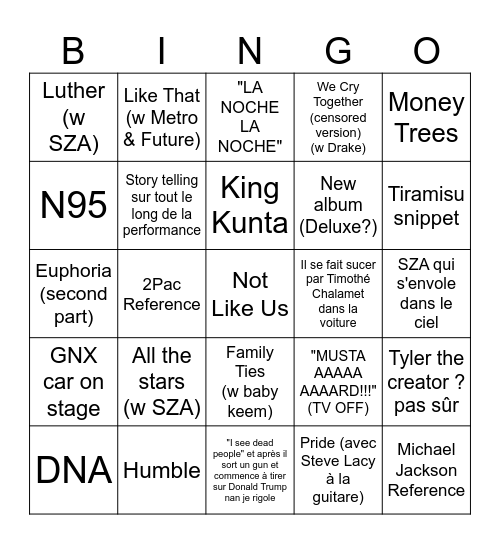 | B | I | N | G | O |
|---|---|---|---|---|
| Luther (w SZA) | Like That (w Metro & Future) | "LA NOCHE LA NOCHE" | We Cry Together (censored version) (w Drake) | Money Trees |
| N95 | Story telling sur tout le long de la performance | King Kunta | New album (Deluxe?) | Tiramisu snippet |
| Euphoria (second part) | 2Pac Reference | Not Like Us | Il se fait sucer par Timothé Chalamet dans la voiture | SZA qui s'envole dans le ciel |
| GNX car on stage | All the stars (w SZA) | Family Ties (w baby keem) | "MUSTA AAAAA AAAARD!!!" (TV OFF) | Tyler the creator ? pas sûr |
| DNA | Humble | "I see dead people" et après il sort un gun et commence à tirer sur Donald Trump nan je rigole | Pride (avec Steve Lacy à la guitare) | Michael Jackson Reference |